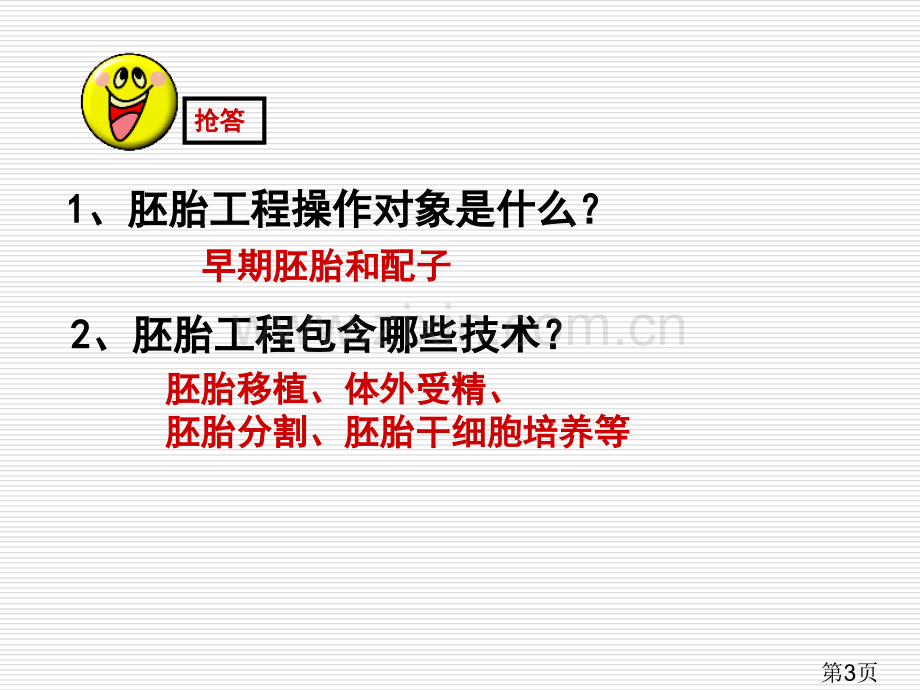 抢答

1、胚胎工程操作对象是什么？

早期胚胎和配子

2、胚胎工程包含哪些技术？

胚胎移植、体外受精、
胚胎分割、胚胎干细胞培养等

第3页